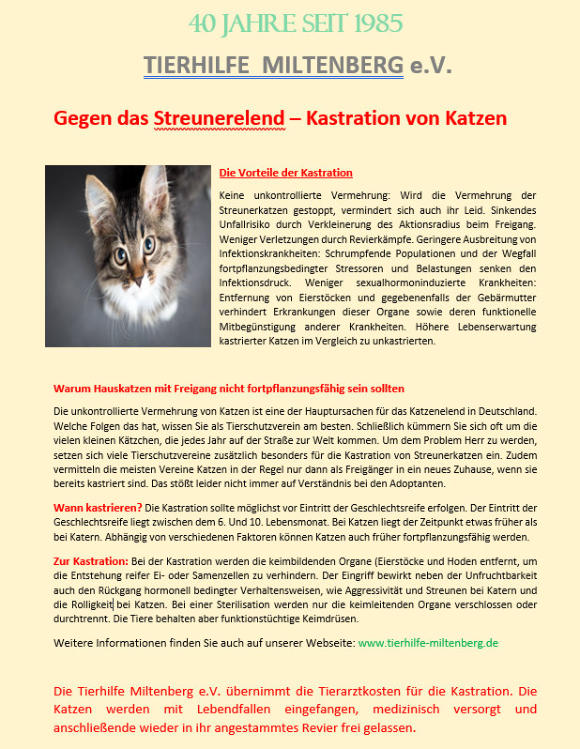 40 JAHRE SEIT 1985

TIERHILFE MILTENBERG e.V.

Gegen das Streunerelend – Kastration von Katzen

Die Vorteile der Kastration

Keine unkontrollierte Vermehrung: Wird die Vermehrung der Streunerkatzen gestoppt, vermindert sich auch ihr Leid. Sinkendes Unfallrisiko durch Verkleinerung des Aktionsradius beim Freigang. Weniger Verletzungen durch Revierkämpfe. Geringere Ausbreitung von Infektionskrankheiten: Schrumpfende Populationen und der Wegfall fortpflanzungsbedingter Stressoren und Belastungen senken den Infektionsdruck. Weniger sexualhormoninduzierte Krankheiten: Entfernung von Eierstöcken und gegebenenfalls der Gebärmutter verhindert Erkrankungen dieser Organe sowie deren funktionelle Mitbegünstigung anderer Krankheiten. Höhere Lebenserwartung kastrierter Katzen im Vergleich zu unkastrierten.

Warum Hauskatzen mit Freigang nicht fortpflanzungsfähig sein sollten

Die unkontrollierte Vermehrung von Katzen ist eine der Hauptursachen für das Katzenelend in Deutschland. Welche Folgen das hat, wissen Sie als Tierschutzverein am besten. Schließlich kümmern Sie sich oft um die vielen kleinen Kätzchen, die jedes Jahr auf der Straße zur Welt kommen. Um dem Problem Herr zu werden, setzen sich viele Tierschutzvereine zusätzlich besonders für die Kastration von Streunerkatzen ein. Zudem vermitteln die meisten Vereine Katzen in der Regel nur dann als Freigänger in ein neues Zuhause, wenn sie bereits kastriert sind. Das stößt leider nicht immer auf Verständnis bei den Adoptanten.

Wann kastrieren? Die Kastration sollte möglichst vor Eintritt der Geschlechtsreife erfolgen. Der Eintritt der Geschlechtsreife liegt zwischen dem 6. Und 10. Lebensmonat. Bei Katzen liegt der Zeitpunkt etwas früher als bei Katern. Abhängig von verschiedenen Faktoren können Katzen auch früher fortpflanzungsfähig werden.

Zur Kastration: Bei der Kastration werden die keimbildenden Organe (Eierstöcke und Hoden entfernt, um die Entstehung reifer Ei- oder Samenzellen zu verhindern. Der Eingriff bewirkt neben der Unfruchtbarkeit auch den Rückgang hormonell bedingter Verhaltensweisen, wie Aggressivität und Streunen bei Katern und die Rolligkeit bei Katzen. Bei einer Sterilisation werden nur die keimleitenden Organe verschlossen oder durchtrennt. Die Tiere behalten aber funktionstüchtige Keimdrüsen.

Weitere Informationen finden Sie auch auf unserer Webseite: www.tierhilfe-miltenberg.de

Die Tierhilfe Miltenberg e.V. übernimmt die Tierarztkosten für die Kastration. Die Katzen werden mit Lebendfallen eingefangen, medizinisch versorgt und anschließende wieder in ihr angestammtes Revier frei gelassen.